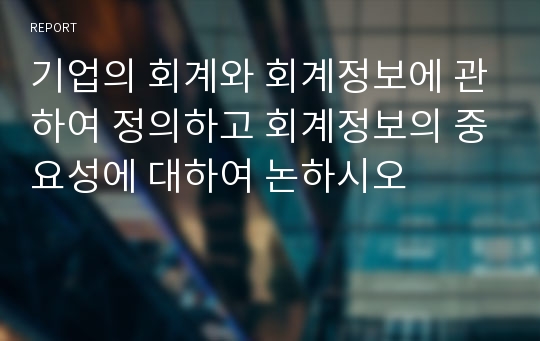 REPORT

기업의 회계와 회계정보에 관하여 정의하고 회계정보의 중요성에 대하여 논하시오